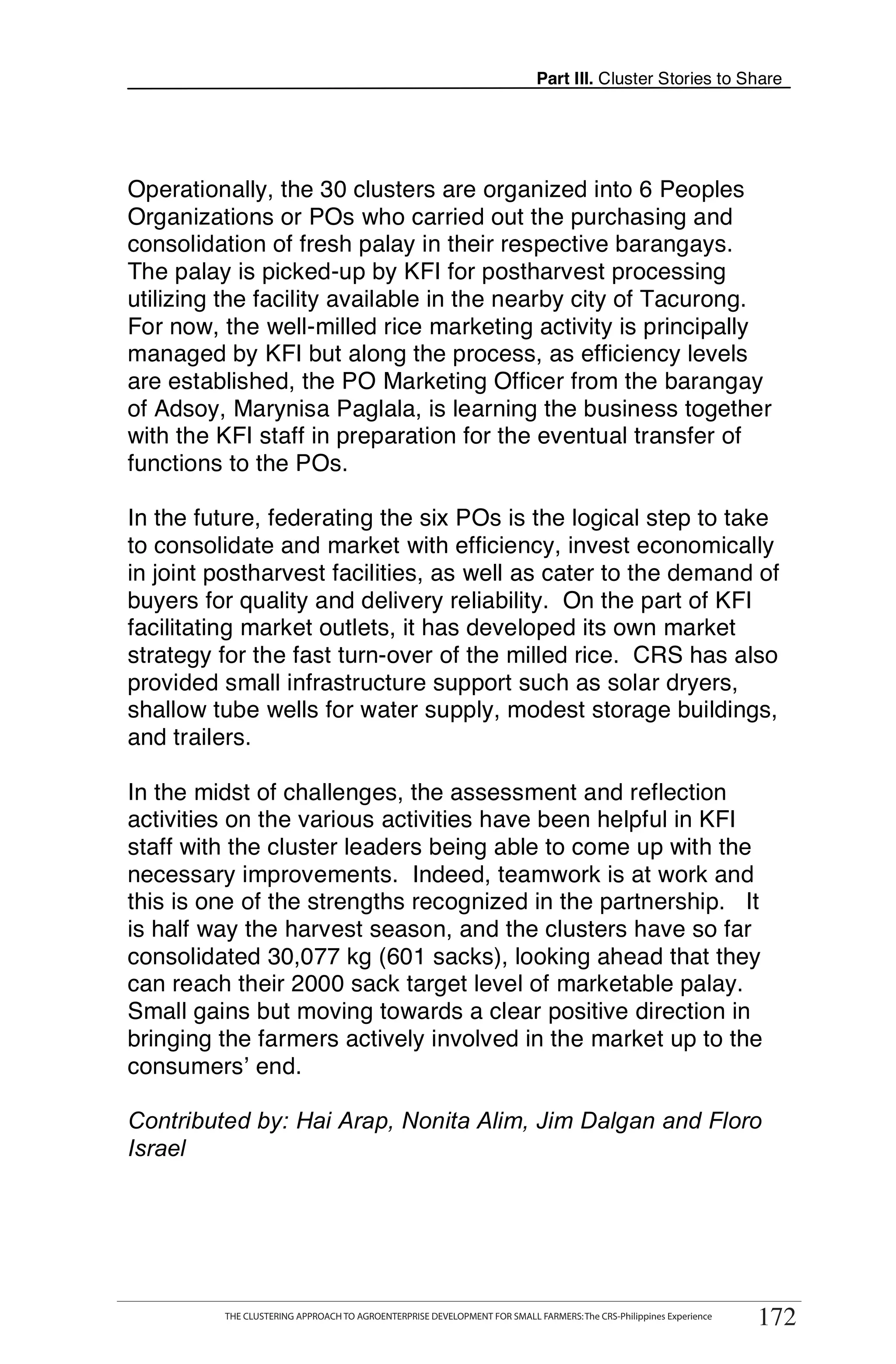 Part III. Cluster Stories to Share

Operationally, the 30 clusters are organized into 6 Peoples Organizations or POs who carried out the purchasing and consolidation of fresh palay in their respective barangays. The palay is picked-up by KFI for postharvest processing utilizing the facility available in the nearby city of Tacurong. For now, the well-milled rice marketing activity is principally managed by KFI but along the process, as efficiency levels are established, the PO Marketing Officer from the barangay of Adsoy, Marynisa Paglala, is learning the business together with the KFI staff in preparation for the eventual transfer of functions to the POs.

In the future, federating the six POs is the logical step to take to consolidate and market with efficiency, invest economically in joint postharvest facilities, as well as cater to the demand of buyers for quality and delivery reliability. On the part of KFI facilitating market outlets, it has developed its own market strategy for the fast turn-over of the milled rice. CRS has also provided small infrastructure support such as solar dryers, shallow tube wells for water supply, modest storage buildings, and trailers.

In the midst of challenges, the assessment and reflection activities on the various activities have been helpful in KFI staff with the cluster leaders being able to come up with the necessary improvements. Indeed, teamwork is at work and this is one of the strengths recognized in the partnership. It is half way the harvest season, and the clusters have so far consolidated 30,077 kg (601 sacks), looking ahead that they can reach their 2000 sack target level of marketable palay. Small gains but moving towards a clear positive direction in bringing the farmers actively involved in the market up to the consumers' end.

Contributed by: Hai Arap, Nonita Alim, Jim Dalgan and Floro Israel

THE CLUSTERING APPROACH TO AGROENTERPRISE DEVELOPMENT FOR SMALL FARMERS: The CRS-Philippines Experience 172